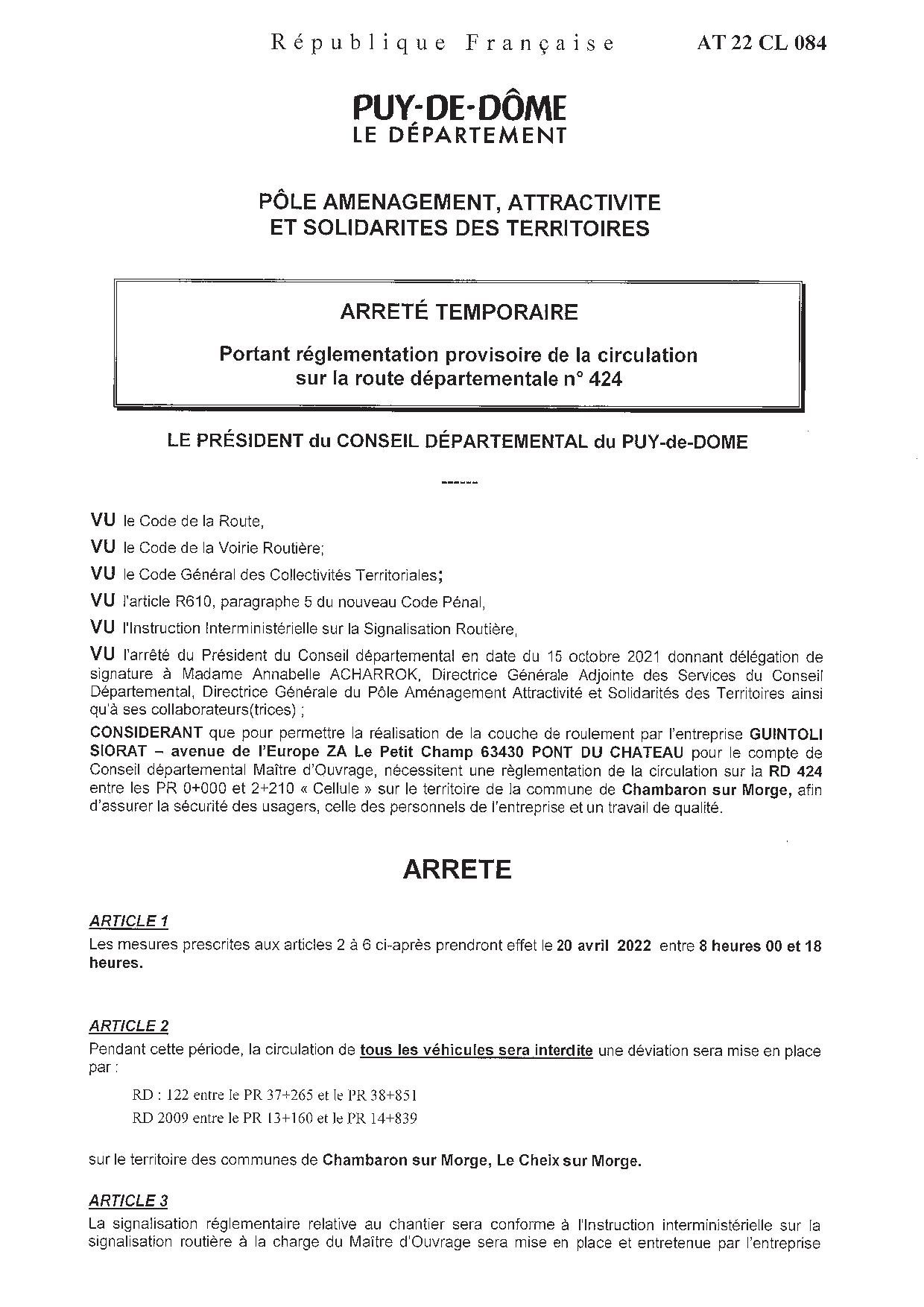 République Française AT 22 CL 084

PUY-DE-DÔME
LE DÉPARTEMENT

PÔLE AMENAGEMENT, ATTRACTIVITE
ET SOLIDARITES DES TERRITOIRES

ARRETÉ TEMPORAIRE

Portant réglementation provisoire de la circulation sur la route départementale n° 424

LE PRÉSIDENT du CONSEIL DÉPARTEMENTAL du PUY-de-DOME

------

VU le Code de la Route,

VU le Code de la Voirie Routière;

VU le Code Général des Collectivités Territoriales;

VU l'article R610, paragraphe 5 du nouveau Code Pénal,

VU l'Instruction Interministérielle sur la Signalisation Routière,

VU l'arrêté du Président du Conseil départemental en date du 15 octobre 2021 donnant délégation de signature à Madame Annabelle ACHARROK, Directrice Générale Adjointe des Services du Conseil Départemental, Directrice Générale du Pôle Aménagement Attractivité et Solidarités des Territoires ainsi qu'à ses collaborateurs(trices) ;

CONSIDERANT que pour permettre la réalisation de la couche de roulement par l'entreprise GUINTOLI SIORAT – avenue de l'Europe ZA Le Petit Champ 63430 PONT DU CHATEAU pour le compte de Conseil départemental Maître d'Ouvrage, nécessitent une règlementation de la circulation sur la RD 424 entre les PR 0+000 et 2+210 « Cellule » sur le territoire de la commune de Chambaron sur Morge, afin d'assurer la sécurité des usagers, celle des personnels de l'entreprise et un travail de qualité.

ARRETE

ARTICLE 1
Les mesures prescrites aux articles 2 à 6 ci-après prendront effet le 20 avril 2022 entre 8 heures 00 et 18 heures.

ARTICLE 2
Pendant cette période, la circulation de tous les véhicules sera interdite une déviation sera mise en place par :

RD : 122 entre le PR 37+265 et le PR 38+851
RD 2009 entre le PR 13+160 et le PR 14+839

sur le territoire des communes de Chambaron sur Morge, Le Cheix sur Morge.

ARTICLE 3
La signalisation réglementaire relative au chantier sera conforme à l'Instruction interministérielle sur la signalisation routière à la charge du Maître d'Ouvrage sera mise en place et entretenue par l'entreprise